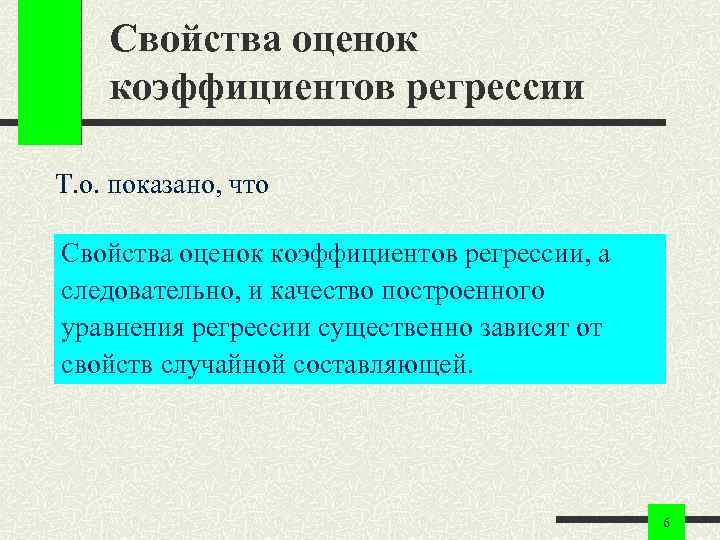 Свойства оценок коэффициентов регрессии

Т.о. показано, что

Свойства оценок коэффициентов регрессии, а следовательно, и качество построенного уравнения регрессии существенно зависят от свойств случайной составляющей.

6